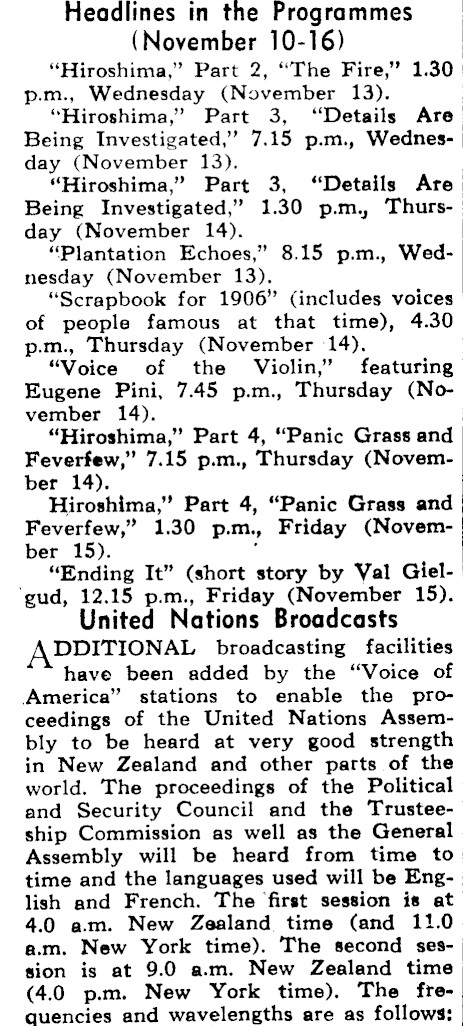 Headlines in the Programmes (November 10-16)

"Hiroshima," Part 2, "The Fire," 1.30 p.m., Wednesday (November 13).

"Hiroshima," Part 3, "Details Are Being Investigated," 7.15 p.m., Wednesday (November 13).

"Hiroshima," Part 3, "Details Are Being Investigated," 1.30 p.m., Thursday (November 14).

"Plantation Echoes," 8.15 p.m., Wednesday (November 13).

"Scrapbook for 1906" (includes voices of people famous at that time), 4.30 p.m., Thursday (November 14).

"Voice of the Violin," featuring Eugene Pini, 7.45 p.m., Thursday (November 14).

"Hiroshima," Part 4, "Panic Grass and Feverfew," 7.15 p.m., Thursday (November 14).

Hiroshima," Part 4, "Panic Grass and Feverfew," 1.30 p.m., Friday (November 15).

"Ending It" (short story by Val Gielgud, 12.15 p.m., Friday (November 15).

United Nations Broadcasts

ADDITIONAL broadcasting facilities have been added by the "Voice of America" stations to enable the proceedings of the United Nations Assembly to be heard at very good strength in New Zealand and other parts of the world. The proceedings of the Political and Security Council and the Trusteeship Commission as well as the General Assembly will be heard from time to time and the languages used will be English and French. The first session is at 4.0 a.m. New Zealand time (and 11.0 a.m. New York time). The second session is at 9.0 a.m. New Zealand time (4.0 p.m. New York time). The frequencies and wavelengths are as follows: